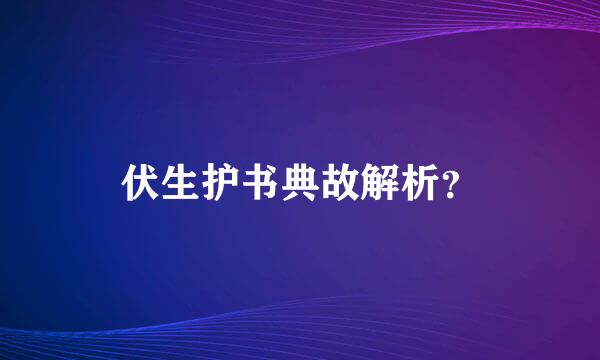 伏生护书典故解析?